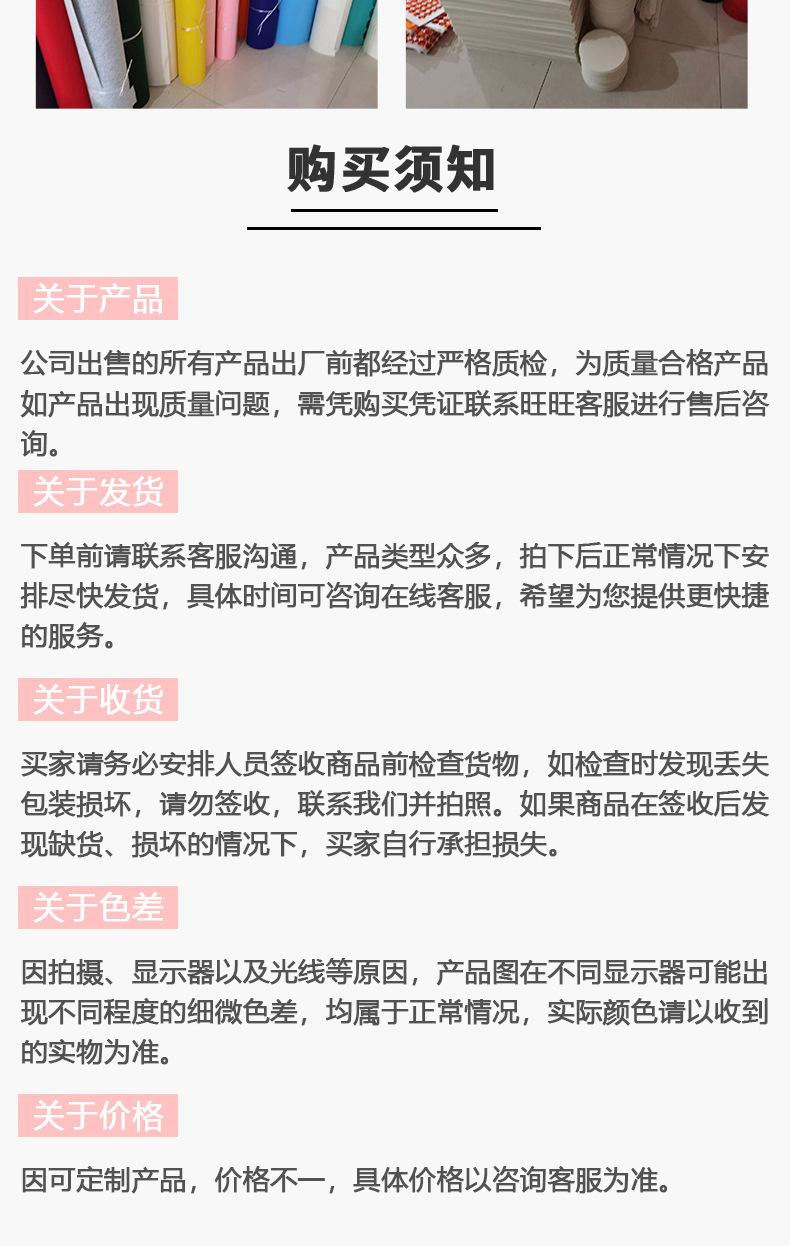 购买须知

关于产品

公司出售的所有产品出厂前都经过严格质检，为质量合格产品如产品出现质量问题，需凭购买凭证联系旺旺客服进行售后咨询。

关于发货

下单前请联系客服沟通，产品类型众多，拍下后正常情况下安排尽快发货，具体时间可咨询在线客服，希望为您提供更快捷的服务。

关于收货

买家请务必安排人员签收商品前检查货物，如检查时发现丢失包装损坏，请勿签收，联系我们并拍照。如果商品在签收后发现缺货、损坏的情况下，买家自行承担损失。

关于色差

因拍摄、显示器以及光线等原因，产品图在不同显示器可能出现不同程度的细微色差，均属于正常情况，实际颜色请以收到的实物为准。

关于价格

因可定制产品，价格不一，具体价格以咨询客服为准。